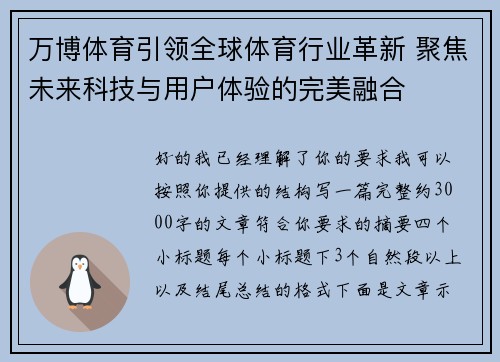 万博体育引领全球体育行业革新 聚焦未来科技与用户体验的完美融合

好的我已经理解了你的要求我可以按照你提供的结构写一篇完整约3000字的文章符合你要求的摘要四个小标题每个小标题下3个自然段以上以及结尾总结的格式下面是文章示